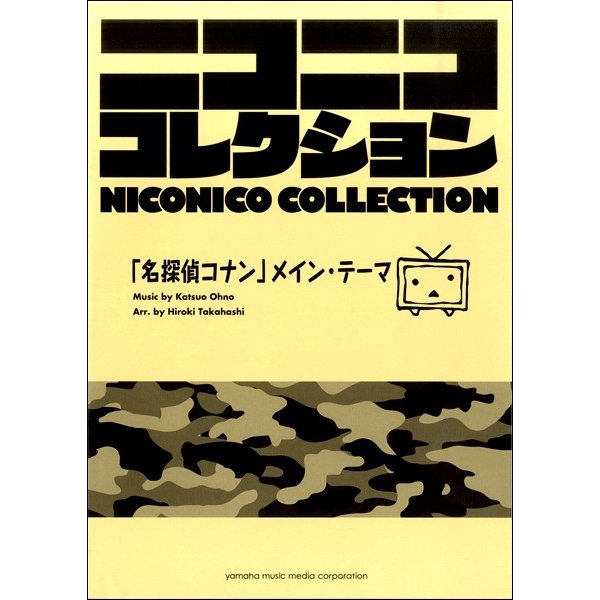 ニコニコ
コレクション
NICONICO COLLECTION

「名探偵コナン」メイン・テーマ

Music by Katsuo Ohno
Arr. by Hiroki Takahashi

yamaha music media corporation